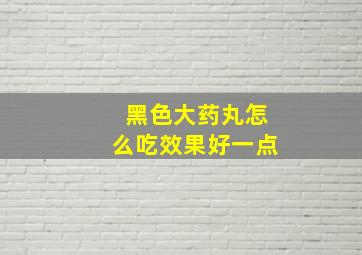 黑色大药丸怎么吃效果好一点